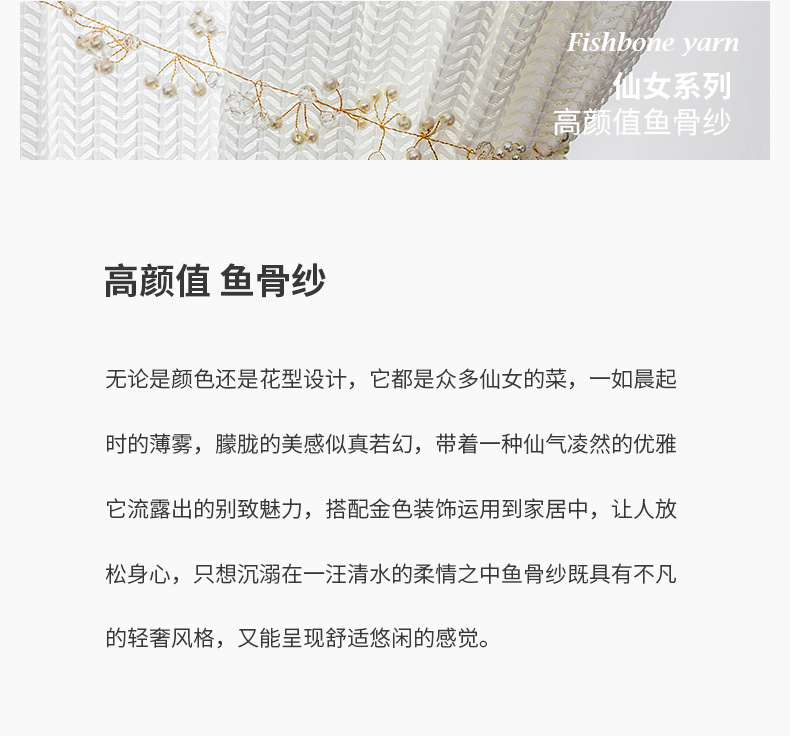 Fishbone yarn
仙女系列
高颜值鱼骨纱

高颜值 鱼骨纱

无论是颜色还是花型设计，它都是众多仙女的菜，一如晨起时的薄雾，朦胧的美感似真若幻，带着一种仙气凌然的优雅它流露出的别致魅力，搭配金色装饰运用到家居中，让人放松身心，只想沉溺在一汪清水的柔情之中鱼骨纱既具有不凡的轻奢风格，又能呈现舒适悠闲的感觉。